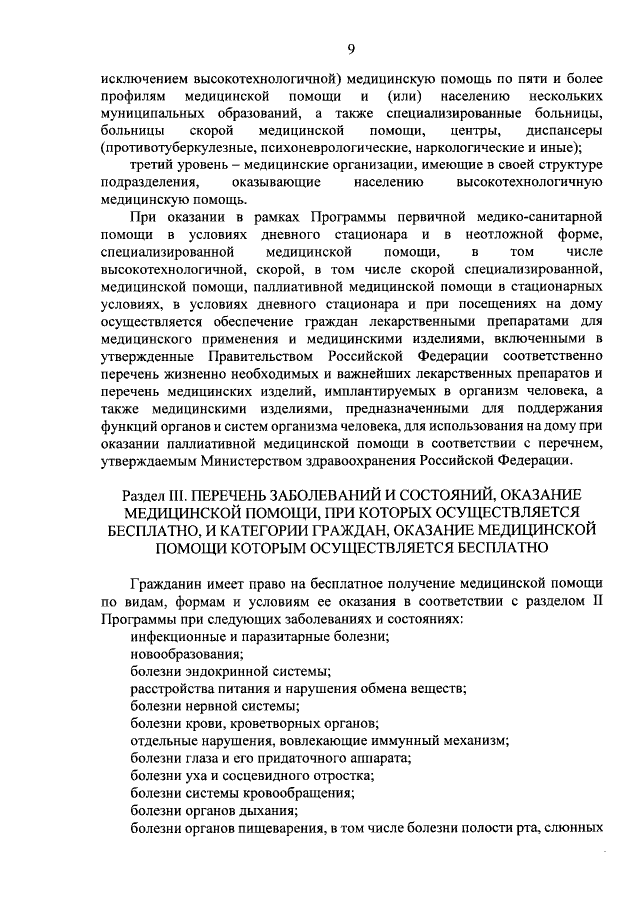 9

исключением высокотехнологичной) медицинскую помощь по пяти и более профилям медицинской помощи и (или) населению нескольких муниципальных образований, а также специализированные больницы, больницы скорой медицинской помощи, центры, диспансеры (противотуберкулезные, психоневрологические, наркологические и иные);

третий уровень – медицинские организации, имеющие в своей структуре подразделения, оказывающие населению высокотехнологичную медицинскую помощь.

При оказании в рамках Программы первичной медико-санитарной помощи в условиях дневного стационара и в неотложной форме, специализированной медицинской помощи, в том числе высокотехнологичной, скорой, в том числе скорой специализированной, медицинской помощи, паллиативной медицинской помощи в стационарных условиях, в условиях дневного стационара и при посещениях на дому осуществляется обеспечение граждан лекарственными препаратами для медицинского применения и медицинскими изделиями, включенными в утвержденные Правительством Российской Федерации соответственно перечень жизненно необходимых и важнейших лекарственных препаратов и перечень медицинских изделий, имплантируемых в организм человека, а также медицинскими изделиями, предназначенными для поддержания функций органов и систем организма человека, для использования на дому при оказании паллиативной медицинской помощи в соответствии с перечнем, утверждаемым Министерством здравоохранения Российской Федерации.

Раздел III. ПЕРЕЧЕНЬ ЗАБОЛЕВАНИЙ И СОСТОЯНИЙ, ОКАЗАНИЕ МЕДИЦИНСКОЙ ПОМОЩИ, ПРИ КОТОРЫХ ОСУЩЕСТВЛЯЕТСЯ БЕСПЛАТНО, И КАТЕГОРИИ ГРАЖДАН, ОКАЗАНИЕ МЕДИЦИНСКОЙ ПОМОЩИ КОТОРЫМ ОСУЩЕСТВЛЯЕТСЯ БЕСПЛАТНО

Гражданин имеет право на бесплатное получение медицинской помощи по видам, формам и условиям ее оказания в соответствии с разделом II Программы при следующих заболеваниях и состояниях:
инфекционные и паразитарные болезни;
новообразования;
болезни эндокринной системы;
расстройства питания и нарушения обмена веществ;
болезни нервной системы;
болезни крови, кроветворных органов;
отдельные нарушения, вовлекающие иммунный механизм;
болезни глаза и его придаточного аппарата;
болезни уха и сосцевидного отростка;
болезни системы кровообращения;
болезни органов дыхания;
болезни органов пищеварения, в том числе болезни полости рта, слюнных